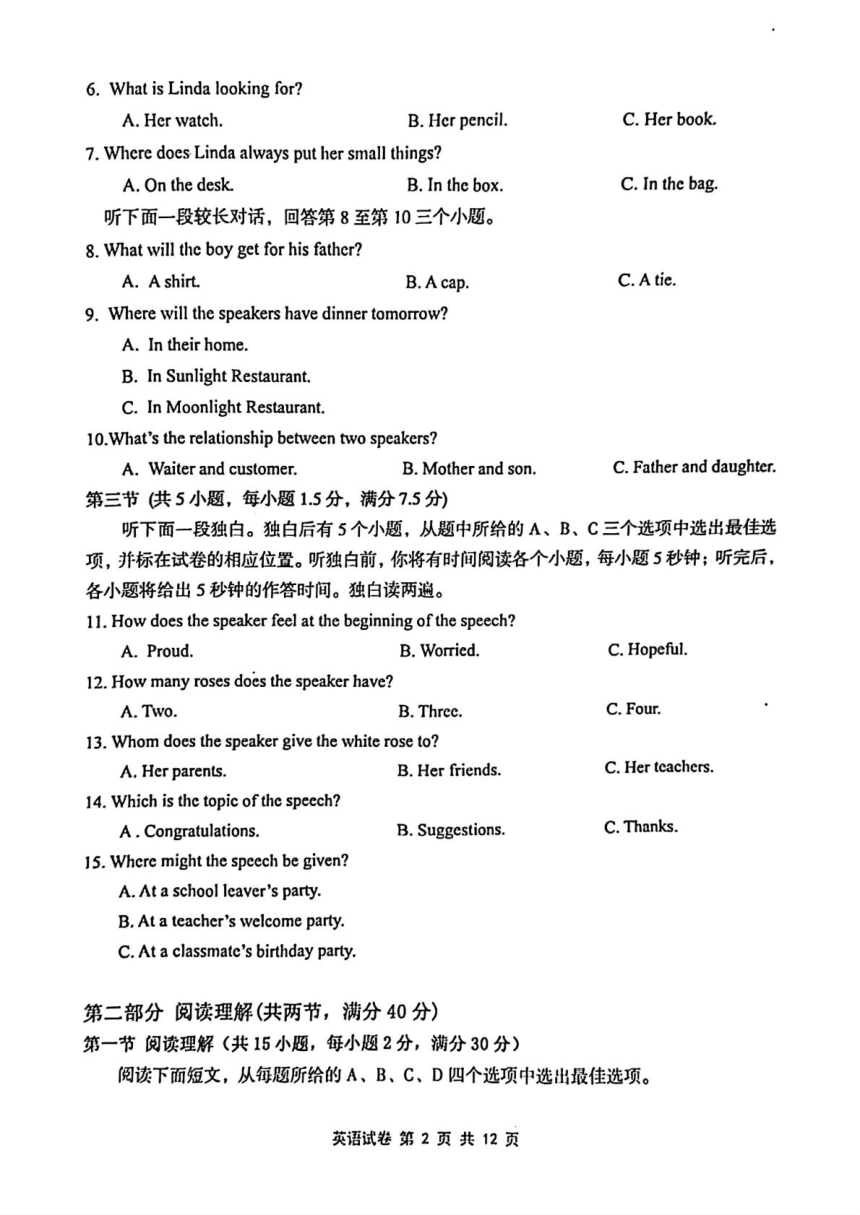 6. What is Linda looking for?

A. Her watch.　　B. Her pencil.　　C. Her book.

7. Where does Linda always put her small things?

A. On the desk.　　B. In the box.　　C. In the bag.

听下面一段较长对话，回答第 8 至第 10 三个小题。

8. What will the boy get for his father?

A. A shirt.　　B. A cap.　　C. A tie.

9. Where will the speakers have dinner tomorrow?

A. In their home.

B. In Sunlight Restaurant.

C. In Moonlight Restaurant.

10.What's the relationship between two speakers?

A. Waiter and customer.　　B. Mother and son.　　C. Father and daughter.

第三节 (共 5 小题，每小题 1.5 分，满分 7.5 分)

听下面一段独白。独白后有 5 个小题，从题中所给的 A、B、C 三个选项中选出最佳选项，并标在试卷的相应位置。听独白前，你将有时间阅读各个小题，每小题 5 秒钟；听完后，各小题将给出 5 秒钟的作答时间。独白读两遍。

11. How does the speaker feel at the beginning of the speech?

A. Proud.　　B. Worried.　　C. Hopeful.

12. How many roses does the speaker have?

A. Two.　　B. Three.　　C. Four.

13. Whom does the speaker give the white rose to?

A. Her parents.　　B. Her friends.　　C. Her teachers.

14. Which is the topic of the speech?

A . Congratulations.　　B. Suggestions.　　C. Thanks.

15. Where might the speech be given?

A. At a school leaver's party.

B. At a teacher's welcome party.

C. At a classmate's birthday party.

第二部分 阅读理解(共两节，满分 40 分)

第一节 阅读理解（共 15 小题，每小题 2 分，满分 30 分）

阅读下面短文，从每题所给的 A、B、C、D 四个选项中选出最佳选项。

英语试卷 第 2 页 共 12 页